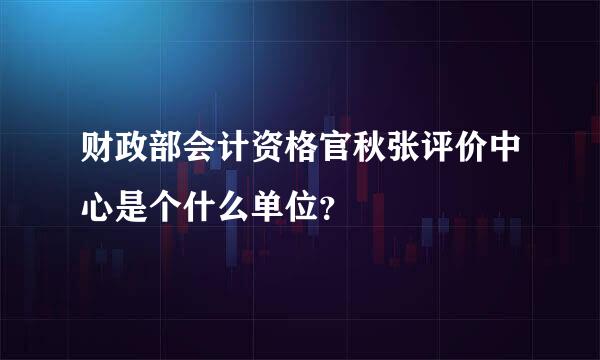 财政部会计资格官秋张评价中心是个什么单位?